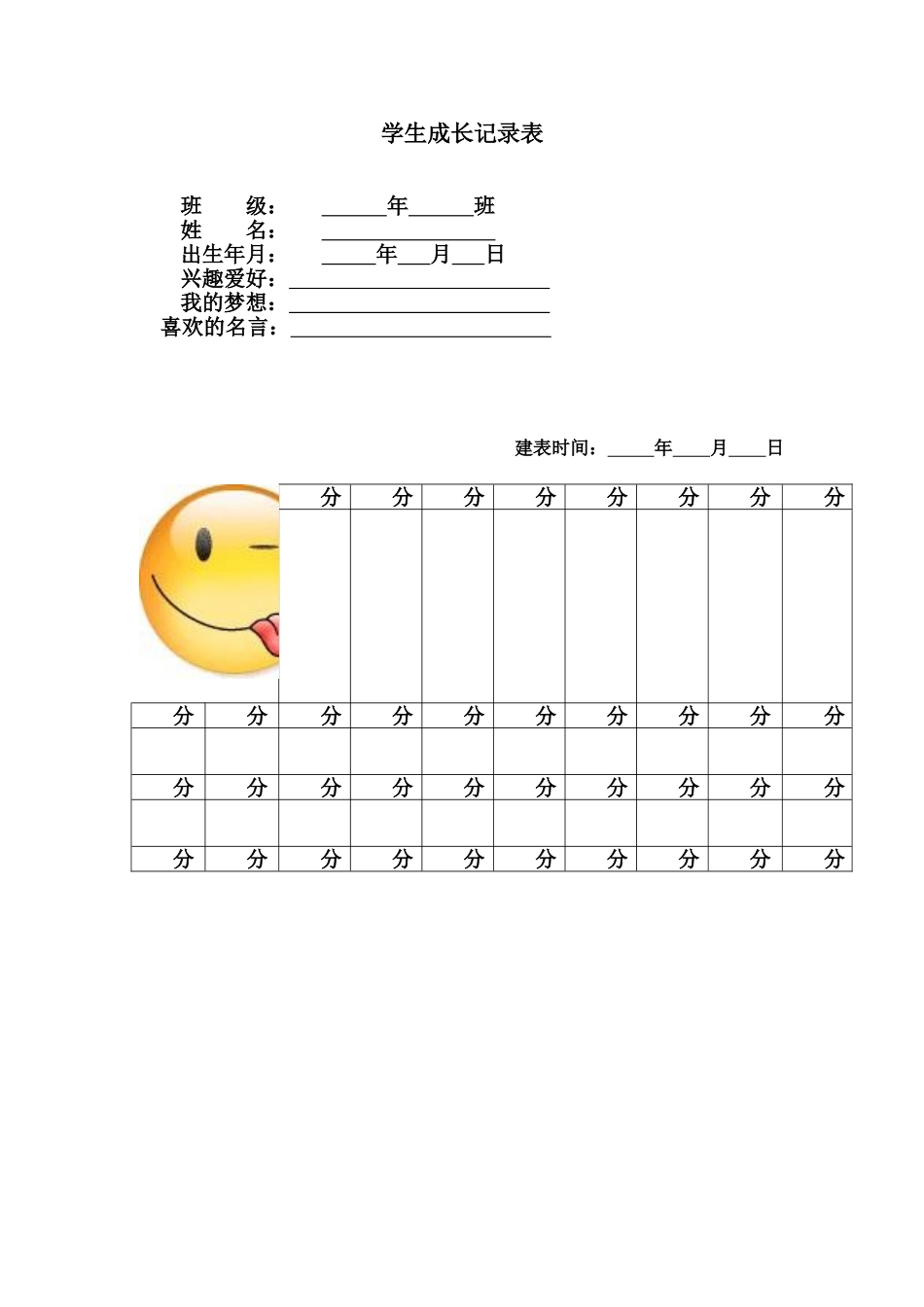 学生成长记录表

班　　级：　______年______班
姓　　名：　________________
出生年月：　_____年___月___日
兴趣爱好：________________________
我的梦想：________________________
喜欢的名言：________________________

建表时间：_____年____月____日

| | | 分 | 分 | 分 | 分 | 分 | 分 | 分 | 分 |
|---|---|---|---|---|---|---|---|---|---|
| | | | | | | | | | |
| 分 | 分 | 分 | 分 | 分 | 分 | 分 | 分 | 分 | 分 |
| | | | | | | | | | |
| 分 | 分 | 分 | 分 | 分 | 分 | 分 | 分 | 分 | 分 |
| | | | | | | | | | |
| 分 | 分 | 分 | 分 | 分 | 分 | 分 | 分 | 分 | 分 |